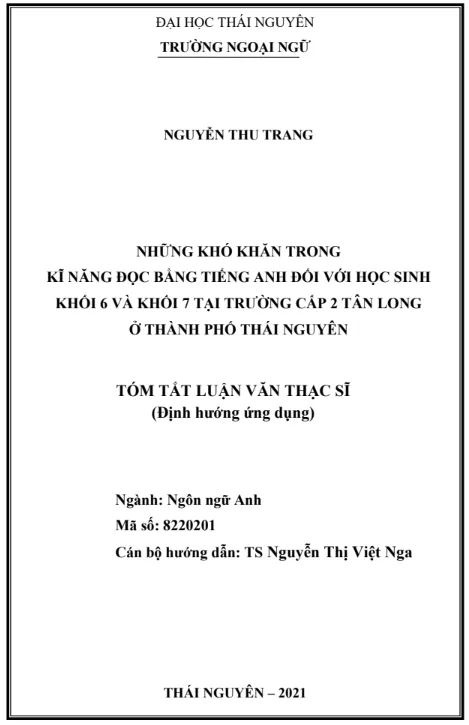 ĐẠI HỌC THÁI NGUYÊN
TRƯỜNG NGOẠI NGỮ

NGUYỄN THU TRANG

NHỮNG KHÓ KHĂN TRONG
KĨ NĂNG ĐỌC BẰNG TIẾNG ANH ĐỐI VỚI HỌC SINH
KHỐI 6 VÀ KHỐI 7 TẠI TRƯỜNG CẤP 2 TÂN LONG
Ở THÀNH PHỐ THÁI NGUYÊN

TÓM TẮT LUẬN VĂN THẠC SĨ
(Định hướng ứng dụng)

Ngành: Ngôn ngữ Anh
Mã số: 8220201
Cán bộ hướng dẫn: TS Nguyễn Thị Việt Nga

THÁI NGUYÊN – 2021